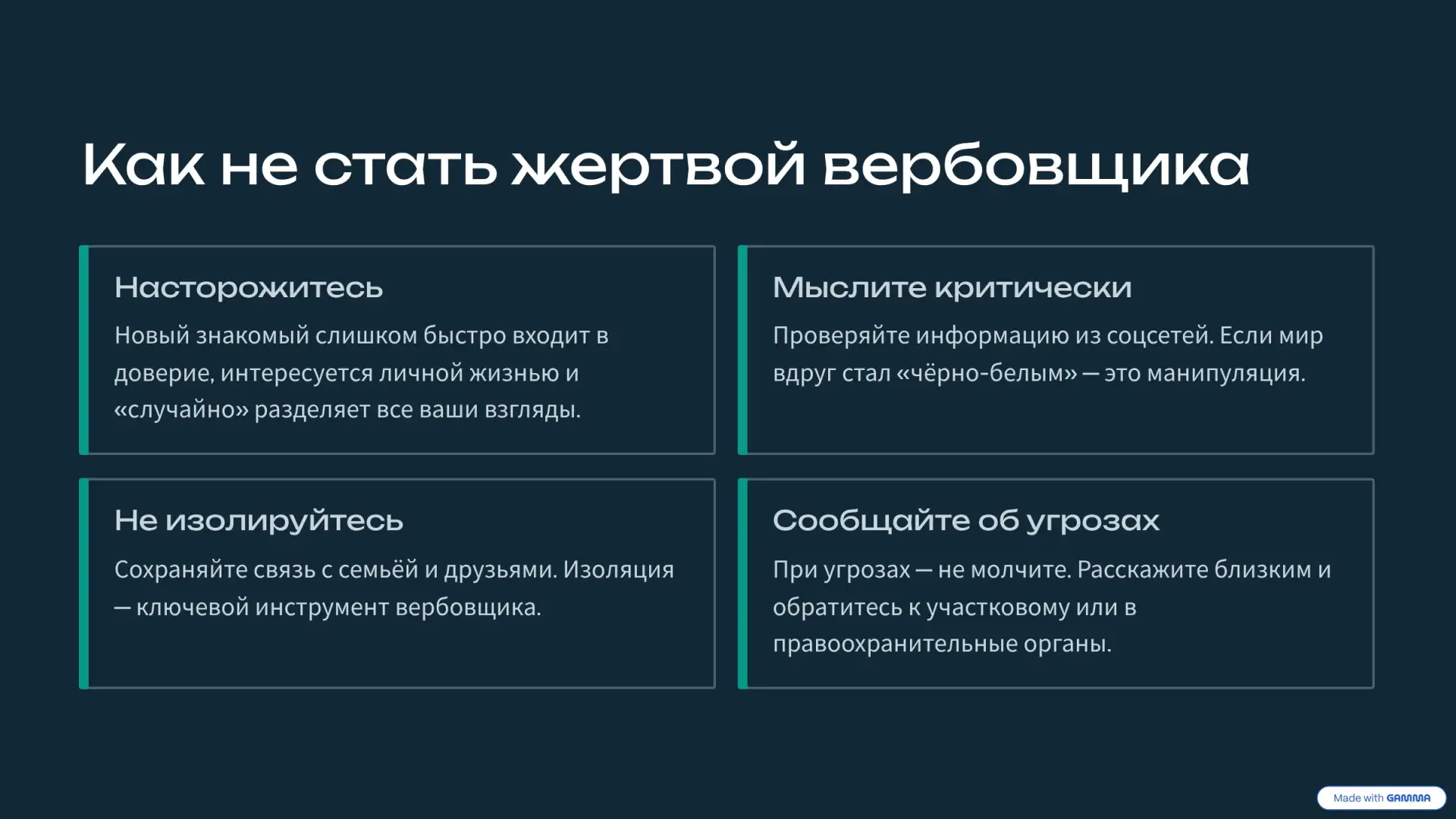 Как не стать жертвой вербовщика

Насторожитесь

Новый знакомый слишком быстро входит в доверие, интересуется личной жизнью и «случайно» разделяет все ваши взгляды.

Мыслите критически

Проверяйте информацию из соцсетей. Если мир вдруг стал «чёрно-белым» — это манипуляция.

Не изолируйтесь

Сохраняйте связь с семьёй и друзьями. Изоляция — ключевой инструмент вербовщика.

Сообщайте об угрозах

При угрозах — не молчите. Расскажите близким и обратитесь к участковому или в правоохранительные органы.

Made with GAMMA